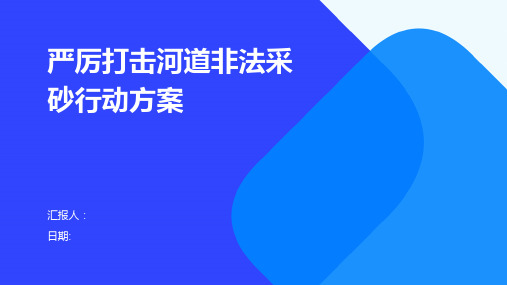 严厉打击河道非法采砂行动方案

汇报人：

日期: